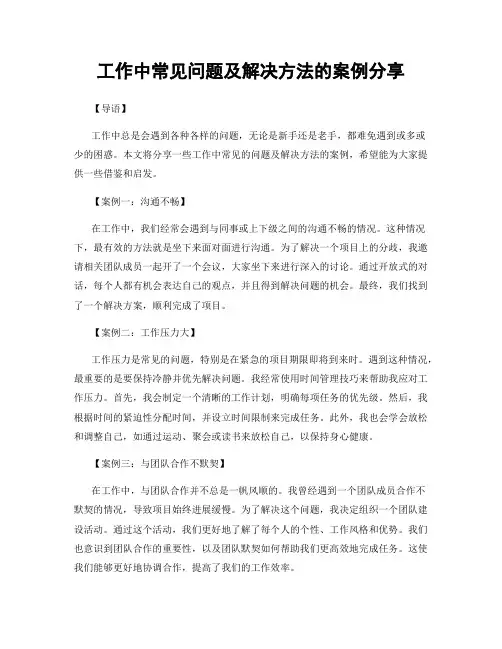 工作中常见问题及解决方法的案例分享

【导语】

工作中总是会遇到各种各样的问题，无论是新手还是老手，都难免遇到或多或少的困惑。本文将分享一些工作中常见的问题及解决方法的案例，希望能为大家提供一些借鉴和启发。

【案例一：沟通不畅】

在工作中，我们经常会遇到与同事或上下级之间的沟通不畅的情况。这种情况下，最有效的方法就是坐下来面对面进行沟通。为了解决一个项目上的分歧，我邀请相关团队成员一起开了一个会议，大家坐下来进行深入的讨论。通过开放式的对话，每个人都有机会表达自己的观点，并且得到解决问题的机会。最终，我们找到了一个解决方案，顺利完成了项目。

【案例二：工作压力大】

工作压力是常见的问题，特别是在紧急的项目期限即将到来时。遇到这种情况，最重要的是要保持冷静并优先解决问题。我经常使用时间管理技巧来帮助我应对工作压力。首先，我会制定一个清晰的工作计划，明确每项任务的优先级。然后，我根据时间的紧迫性分配时间，并设立时间限制来完成任务。此外，我也会学会放松和调整自己，如通过运动、聚会或读书来放松自己，以保持身心健康。

【案例三：与团队合作不默契】

在工作中，与团队合作并不总是一帆风顺的。我曾经遇到一个团队成员合作不默契的情况，导致项目始终进展缓慢。为了解决这个问题，我决定组织一个团队建设活动。通过这个活动，我们更好地了解了每个人的个性、工作风格和优势。我们也意识到团队合作的重要性，以及团队默契如何帮助我们更高效地完成任务。这使我们能够更好地协调合作，提高了我们的工作效率。